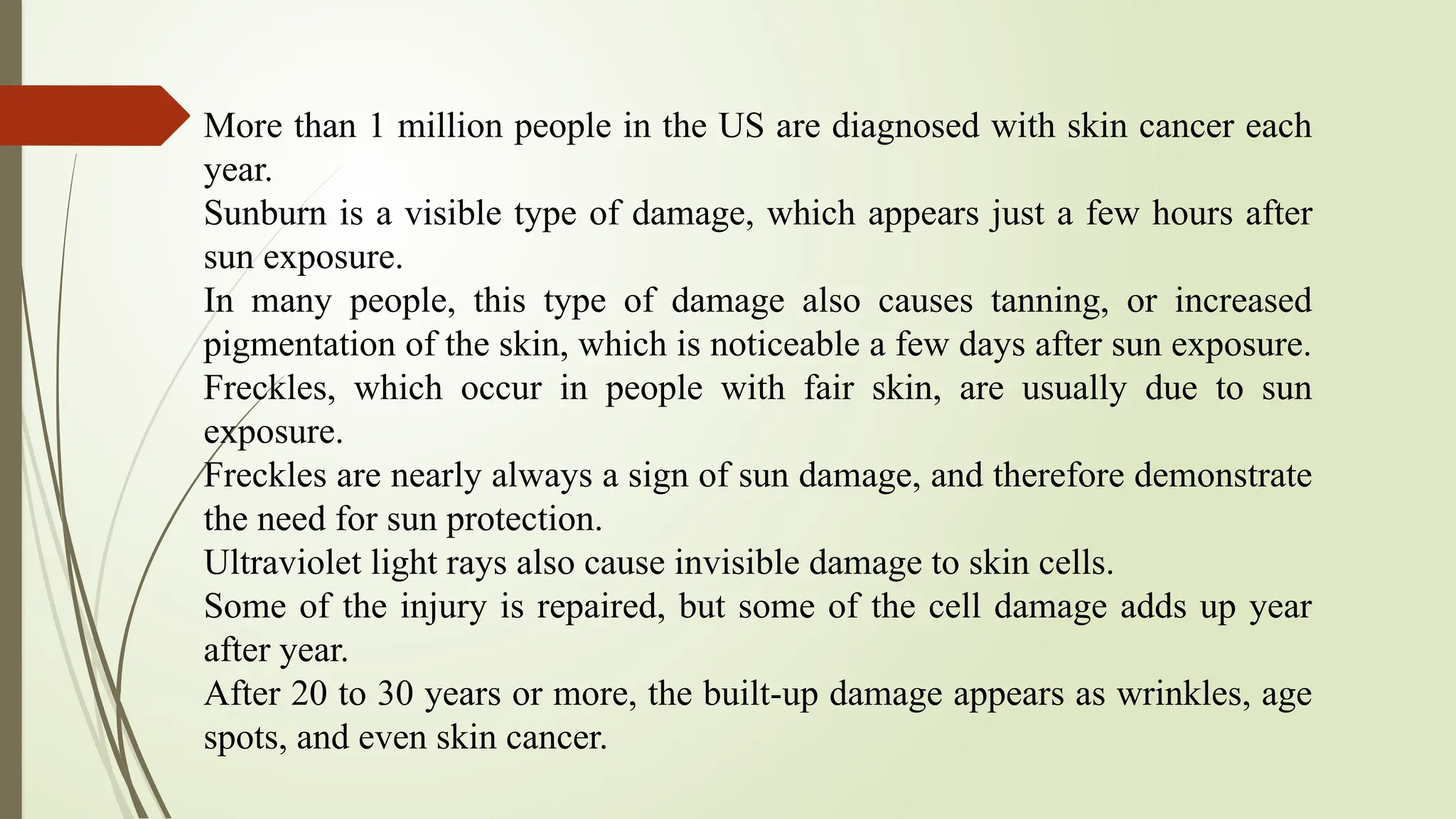 More than 1 million people in the US are diagnosed with skin cancer each year.

Sunburn is a visible type of damage, which appears just a few hours after sun exposure.

In many people, this type of damage also causes tanning, or increased pigmentation of the skin, which is noticeable a few days after sun exposure.

Freckles, which occur in people with fair skin, are usually due to sun exposure.

Freckles are nearly always a sign of sun damage, and therefore demonstrate the need for sun protection.

Ultraviolet light rays also cause invisible damage to skin cells.

Some of the injury is repaired, but some of the cell damage adds up year after year.

After 20 to 30 years or more, the built-up damage appears as wrinkles, age spots, and even skin cancer.